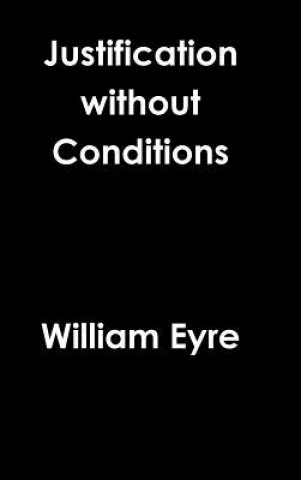 Justification without Conditions

William Eyre